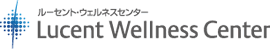 ルーセント・ウェルネスセンター
Lucent Wellness Center